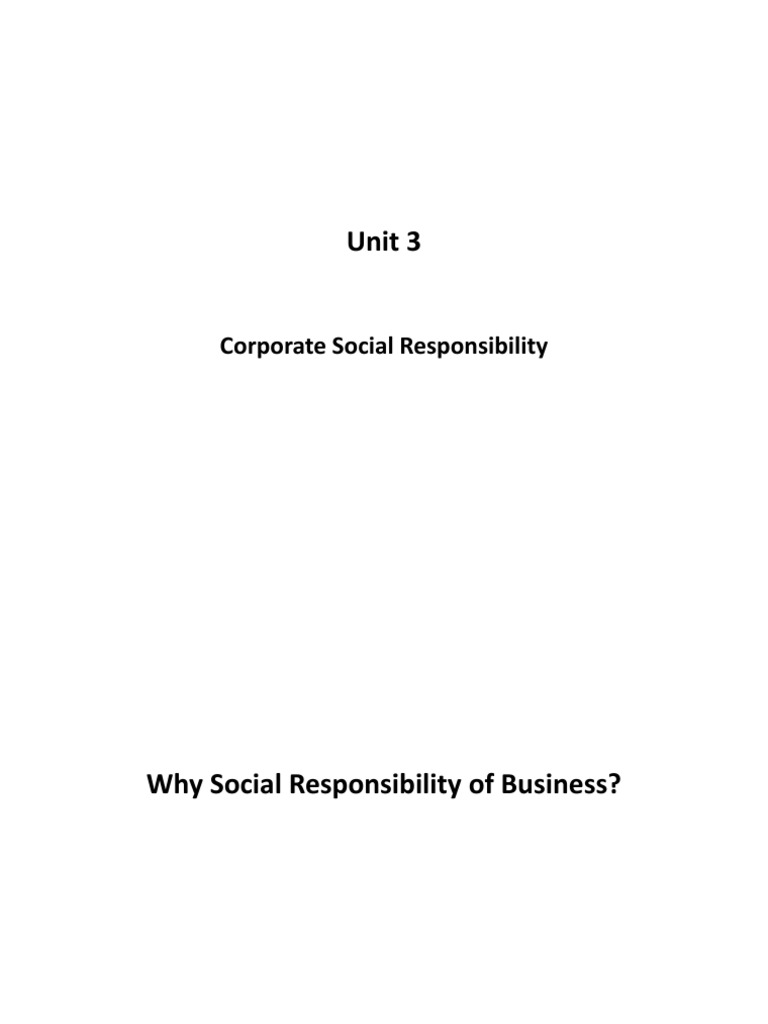 Unit 3

Corporate Social Responsibility

Why Social Responsibility of Business?